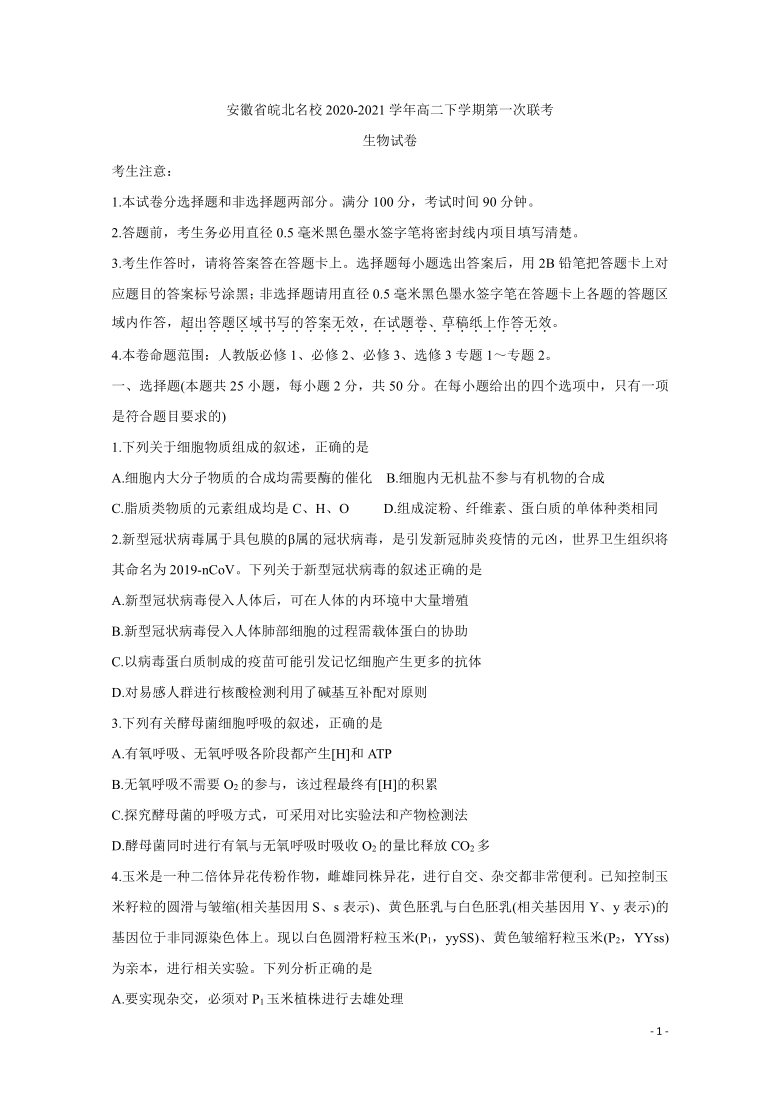 安徽省皖北名校 2020-2021 学年高二下学期第一次联考

生物试卷

考生注意：

1.本试卷分选择题和非选择题两部分。满分 100 分，考试时间 90 分钟。

2.答题前，考生务必用直径 0.5 毫米黑色墨水签字笔将密封线内项目填写清楚。

3.考生作答时，请将答案答在答题卡上。选择题每小题选出答案后，用 2B 铅笔把答题卡上对应题目的答案标号涂黑；非选择题请用直径 0.5 毫米黑色墨水签字笔在答题卡上各题的答题区域内作答，超出答题区域书写的答案无效，在试题卷、草稿纸上作答无效。

4.本卷命题范围：人教版必修 1、必修 2、必修 3、选修 3 专题 1～专题 2。

一、选择题(本题共 25 小题，每小题 2 分，共 50 分。在每小题给出的四个选项中，只有一项是符合题目要求的)

1.下列关于细胞物质组成的叙述，正确的是

A.细胞内大分子物质的合成均需要酶的催化 B.细胞内无机盐不参与有机物的合成

C.脂质类物质的元素组成均是 C、H、O D.组成淀粉、纤维素、蛋白质的单体种类相同

2.新型冠状病毒属于具包膜的β属的冠状病毒，是引发新冠肺炎疫情的元凶，世界卫生组织将其命名为 2019-nCoV。下列关于新型冠状病毒的叙述正确的是

A.新型冠状病毒侵入人体后，可在人体的内环境中大量增殖

B.新型冠状病毒侵入人体肺部细胞的过程需载体蛋白的协助

C.以病毒蛋白质制成的疫苗可能引发记忆细胞产生更多的抗体

D.对易感人群进行核酸检测利用了碱基互补配对原则

3.下列有关酵母菌细胞呼吸的叙述，正确的是

A.有氧呼吸、无氧呼吸各阶段都产生[H]和 ATP

B.无氧呼吸不需要 $O_2$ 的参与，该过程最终有[H]的积累

C.探究酵母菌的呼吸方式，可采用对比实验法和产物检测法

D.酵母菌同时进行有氧与无氧呼吸时吸收 $O_2$ 的量比释放 $CO_2$ 多

4.玉米是一种二倍体异花传粉作物，雌雄同株异花，进行自交、杂交都非常便利。已知控制玉米籽粒的圆滑与皱缩(相关基因用 S、s 表示)、黄色胚乳与白色胚乳(相关基因用 Y、y 表示)的基因位于非同源染色体上。现以白色圆滑籽粒玉米($P_1$，yySS)、黄色皱缩籽粒玉米($P_2$，YYss)为亲本，进行相关实验。下列分析正确的是

A.要实现杂交，必须对 $P_1$ 玉米植株进行去雄处理

- 1 -